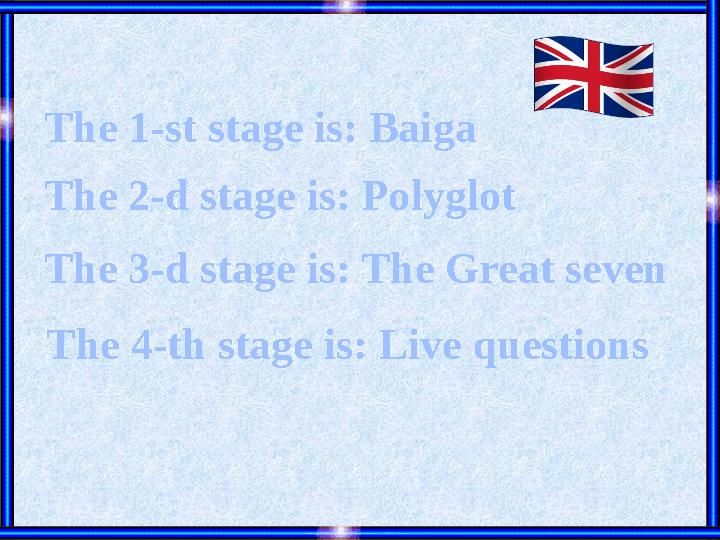 The 1-st stage is: Baiga

The 2-d stage is: Polyglot

The 3-d stage is: The Great seven

The 4-th stage is: Live questions